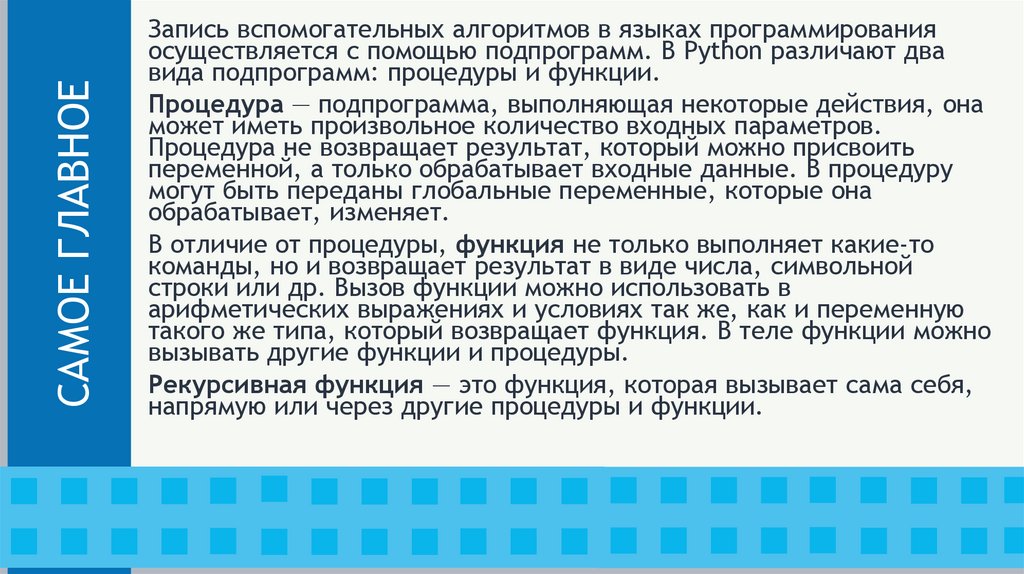 САМОЕ ГЛАВНОЕ

Запись вспомогательных алгоритмов в языках программирования осуществляется с помощью подпрограмм. В Python различают два вида подпрограмм: процедуры и функции.

Процедура — подпрограмма, выполняющая некоторые действия, она может иметь произвольное количество входных параметров. Процедура не возвращает результат, который можно присвоить переменной, а только обрабатывает входные данные. В процедуру могут быть переданы глобальные переменные, которые она обрабатывает, изменяет.

В отличие от процедуры, функция не только выполняет какие-то команды, но и возвращает результат в виде числа, символьной строки или др. Вызов функции можно использовать в арифметических выражениях и условиях так же, как и переменную такого же типа, который возвращает функция. В теле функции можно вызывать другие функции и процедуры.

Рекурсивная функция — это функция, которая вызывает сама себя, напрямую или через другие процедуры и функции.